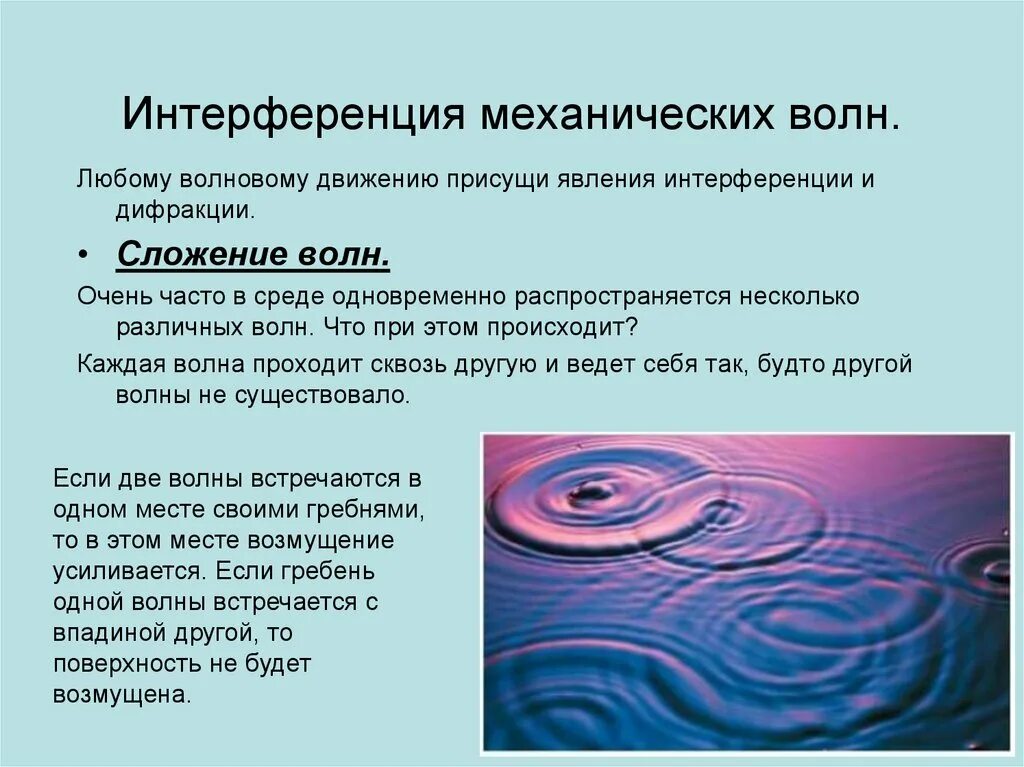 Интерференция механических волн.

Любому волновому движению присущи явления интерференции и дифракции.

• Сложение волн.

Очень часто в среде одновременно распространяется несколько различных волн. Что при этом происходит?

Каждая волна проходит сквозь другую и ведет себя так, будто другой волны не существовало.

Если две волны встречаются в одном месте своими гребнями, то в этом месте возмущение усиливается. Если гребень одной волны встречается с впадиной другой, то поверхность не будет возмущена.